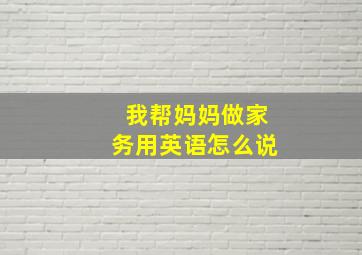 我帮妈妈做家务用英语怎么说